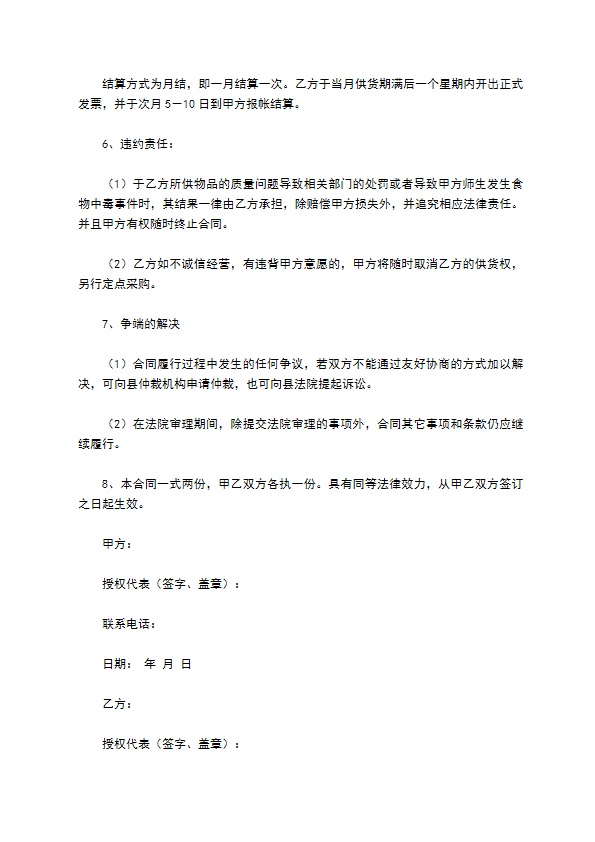 结算方式为月结，即一月结算一次。乙方于当月供货期满后一个星期内开出正式发票，并于次月 5－10 日到甲方报帐结算。

6、违约责任：

（1）于乙方所供物品的质量问题导致相关部门的处罚或者导致甲方师生发生食物中毒事件时，其结果一律由乙方承担，除赔偿甲方损失外，并追究相应法律责任。并且甲方有权随时终止合同。

（2）乙方如不诚信经营，有违背甲方意愿的，甲方将随时取消乙方的供货权，另行定点采购。

7、争端的解决

（1）合同履行过程中发生的任何争议，若双方不能通过友好协商的方式加以解决，可向县仲裁机构申请仲裁，也可向县法院提起诉讼。

（2）在法院审理期间，除提交法院审理的事项外，合同其它事项和条款仍应继续履行。

8、本合同一式两份，甲乙双方各执一份。具有同等法律效力，从甲乙双方签订之日起生效。

甲方：

授权代表（签字、盖章）：

联系电话：

日期： 年 月 日

乙方：

授权代表（签字、盖章）：